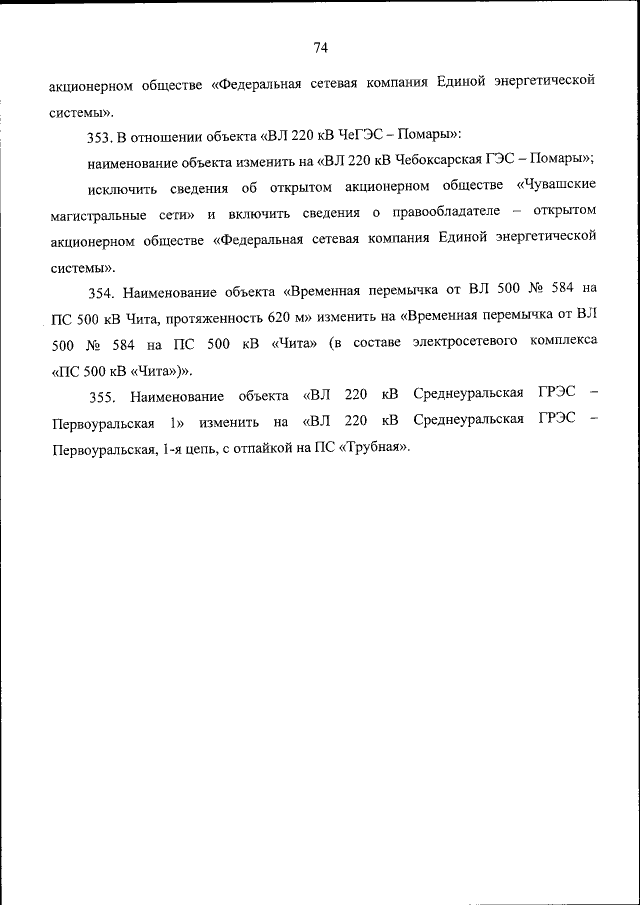 74

акционерном обществе «Федеральная сетевая компания Единой энергетической системы».

353. В отношении объекта «ВЛ 220 кВ ЧеГЭС – Помары»:

наименование объекта изменить на «ВЛ 220 кВ Чебоксарская ГЭС – Помары»;

исключить сведения об открытом акционерном обществе «Чувашские магистральные сети» и включить сведения о правообладателе – открытом акционерном обществе «Федеральная сетевая компания Единой энергетической системы».

354. Наименование объекта «Временная перемычка от ВЛ 500 № 584 на ПС 500 кВ Чита, протяженность 620 м» изменить на «Временная перемычка от ВЛ 500 № 584 на ПС 500 кВ «Чита» (в составе электросетевого комплекса «ПС 500 кВ «Чита»)».

355. Наименование объекта «ВЛ 220 кВ Среднеуральская ГРЭС – Первоуральская 1» изменить на «ВЛ 220 кВ Среднеуральская ГРЭС – Первоуральская, 1-я цепь, с отпайкой на ПС «Трубная».